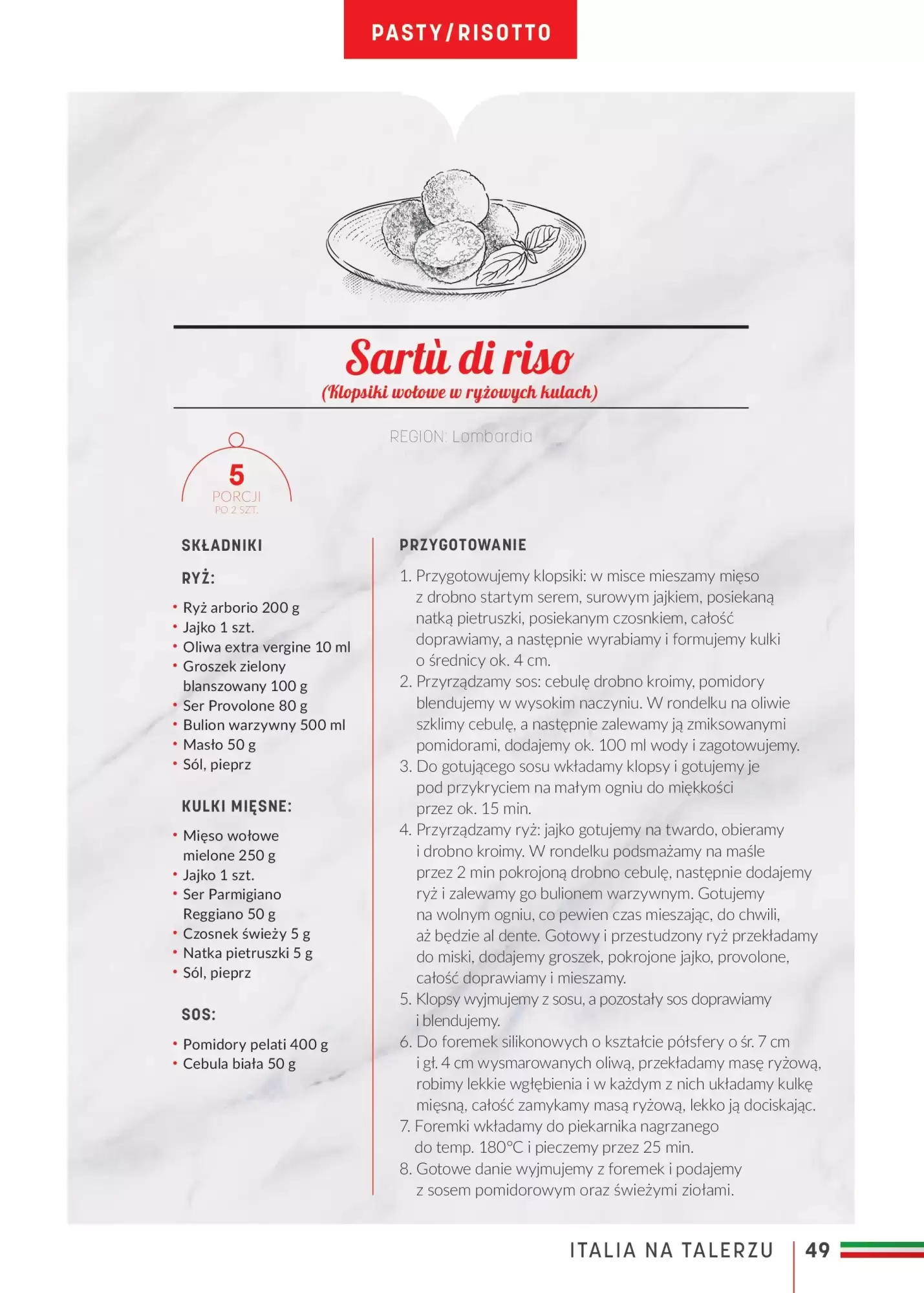 PASTY/RISOTTO

Sartù di riso
(Klopsiki wołowe w ryżowych kulach)

REGION: Lombardia

5
PORCJI
PO 2 SZT.

SKŁADNIKI

RYŻ:

• Ryż arborio 200 g
• Jajko 1 szt.
• Oliwa extra vergine 10 ml
• Groszek zielony blanszowany 100 g
• Ser Provolone 80 g
• Bulion warzywny 500 ml
• Masło 50 g
• Sól, pieprz

KULKI MIĘSNE:

• Mięso wołowe mielone 250 g
• Jajko 1 szt.
• Ser Parmigiano Reggiano 50 g
• Czosnek świeży 5 g
• Natka pietruszki 5 g
• Sól, pieprz

SOS:

• Pomidory pelati 400 g
• Cebula biała 50 g

PRZYGOTOWANIE

1. Przygotowujemy klopsiki: w misce mieszamy mięso z drobno startym serem, surowym jajkiem, posiekaną natką pietruszki, posiekanym czosnkiem, całość doprawiamy, a następnie wyrabiamy i formujemy kulki o średnicy ok. 4 cm.
2. Przyrządzamy sos: cebulę drobno kroimy, pomidory blendujemy w wysokim naczyniu. W rondelku na oliwie szklimy cebulę, a następnie zalewamy ją zmiksowanymi pomidorami, dodajemy ok. 100 ml wody i zagotowujemy.
3. Do gotującego sosu wkładamy klopsy i gotujemy je pod przykryciem na małym ogniu do miękkości przez ok. 15 min.
4. Przyrządzamy ryż: jajko gotujemy na twardo, obieramy i drobno kroimy. W rondelku podsmażamy na maśle przez 2 min pokrojoną drobno cebulę, następnie dodajemy ryż i zalewamy go bulionem warzywnym. Gotujemy na wolnym ogniu, co pewien czas mieszając, do chwili, aż będzie al dente. Gotowy i przestudzony ryż przekładamy do miski, dodajemy groszek, pokrojone jajko, provolone, całość doprawiamy i mieszamy.
5. Klopsy wyjmujemy z sosu, a pozostały sos doprawiamy i blendujemy.
6. Do foremek silikonowych o kształcie półsfery o śr. 7 cm i gł. 4 cm wysmarowanych oliwą, przekładamy masę ryżową, robimy lekkie wgłębienia i w każdym z nich układamy kulkę mięsną, całość zamykamy masą ryżową, lekko ją dociskając.
7. Foremki wkładamy do piekarnika nagrzanego do temp. 180°C i pieczemy przez 25 min.
8. Gotowe danie wyjmujemy z foremek i podajemy z sosem pomidorowym oraz świeżymi ziołami.

ITALIA NA TALERZU | 49